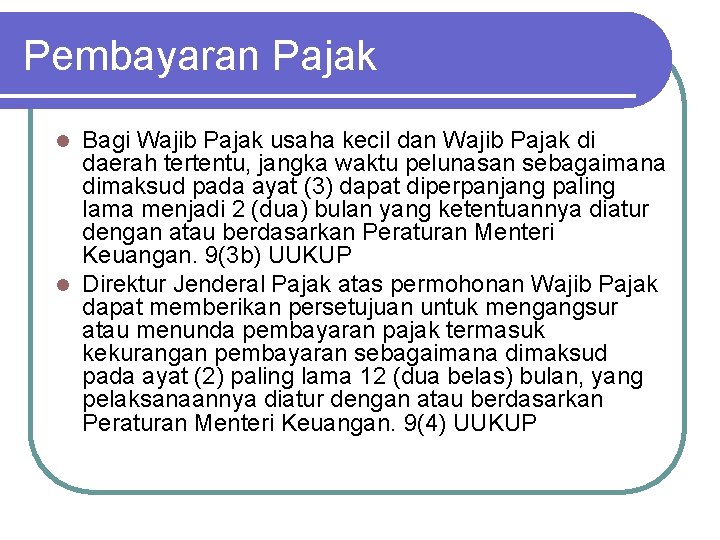 Pembayaran Pajak

Bagi Wajib Pajak usaha kecil dan Wajib Pajak di daerah tertentu, jangka waktu pelunasan sebagaimana dimaksud pada ayat (3) dapat diperpanjang paling lama menjadi 2 (dua) bulan yang ketentuannya diatur dengan atau berdasarkan Peraturan Menteri Keuangan. 9(3b) UUKUP

Direktur Jenderal Pajak atas permohonan Wajib Pajak dapat memberikan persetujuan untuk mengangsur atau menunda pembayaran pajak termasuk kekurangan pembayaran sebagaimana dimaksud pada ayat (2) paling lama 12 (dua belas) bulan, yang pelaksanaannya diatur dengan atau berdasarkan Peraturan Menteri Keuangan. 9(4) UUKUP